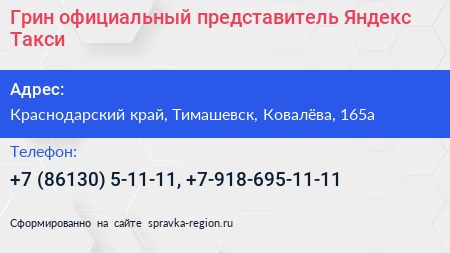 Грин официальный представитель Яндекс Такси

Адрес:

Краснодарский край, Тимашевск, Ковалёва, 165а

Телефон:

+7 (86130) 5-11-11, +7-918-695-11-11

Сформированно на сайте spravka-region.ru